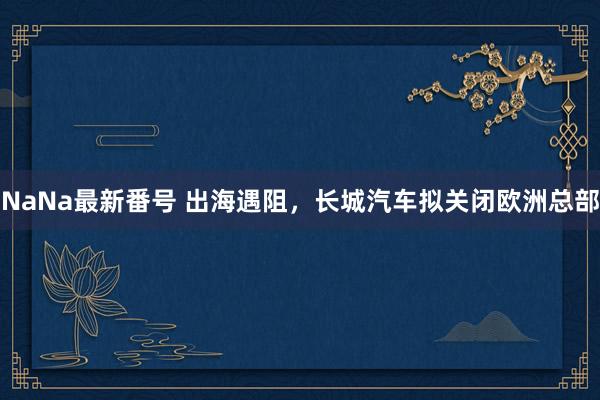 NaNa最新番号 出海遇阻，长城汽车拟关闭欧洲总部